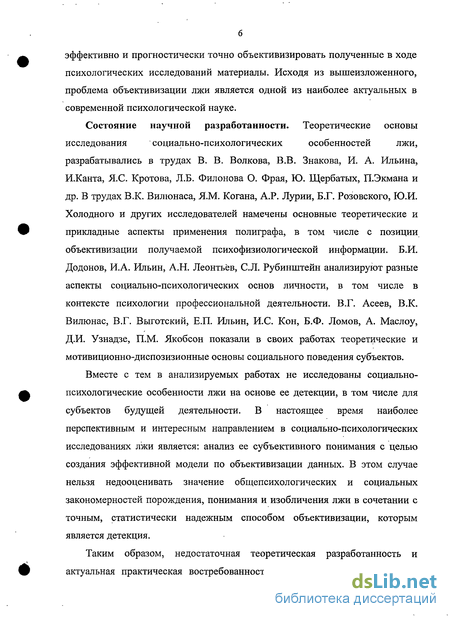 6

эффективно и прогностически точно объективизировать полученные в ходе психологических исследований материалы. Исходя из вышеизложенного, проблема объективизации лжи является одной из наиболее актуальных в современной психологической науке.

Состояние научной разработанности. Теоретические основы исследования социально-психологических особенностей лжи, разрабатывались в трудах В. В. Волкова, В.В. Знакова, И. А. Ильина, И.Канта, Я.С. Кротова, Л.Б. Филонова О. Фрая, Ю. Щербатых, П.Экмана и др. В трудах В.К. Вилюнаса, Я.М. Когана, А.Р. Лурии, Б.Г. Розовского, Ю.И. Холодного и других исследователей намечены основные теоретические и прикладные аспекты применения полиграфа, в том числе с позиции объективизации получаемой психофизиологической информации. Б.И. Додонов, И.А. Ильин, А.Н. Леонтьев, С.Л. Рубинштейн анализируют разные аспекты социально-психологических основ личности, в том числе в контексте психологии профессиональной деятельности. В.Г. Асеев, В.К. Вилюнас, В.Г. Выготский, Е.П. Ильин, И.С. Кон, Б.Ф. Ломов, А. Маслоу, Д.И. Узнадзе, П.М. Якобсон показали в своих работах теоретические и мотивиционно-диспозизионные основы социального поведения субъектов.

Вместе с тем в анализируемых работах не исследованы социально-психологические особенности лжи на основе ее детекции, в том числе для субъектов будущей деятельности. В настоящее время наиболее перспективным и интересным направлением в социально-психологических исследованиях лжи является: анализ ее субъективного понимания с целью создания эффективной модели по объективизации данных. В этом случае нельзя недооценивать значение общепсихологических и социальных закономерностей порождения, понимания и изобличения лжи в сочетании с точным, статистически надежным способом объективизации, которым является детекция.

Таким образом, недостаточная теоретическая разработанность и актуальная практическая востребованност

dsLib.net
библиотека диссертаций